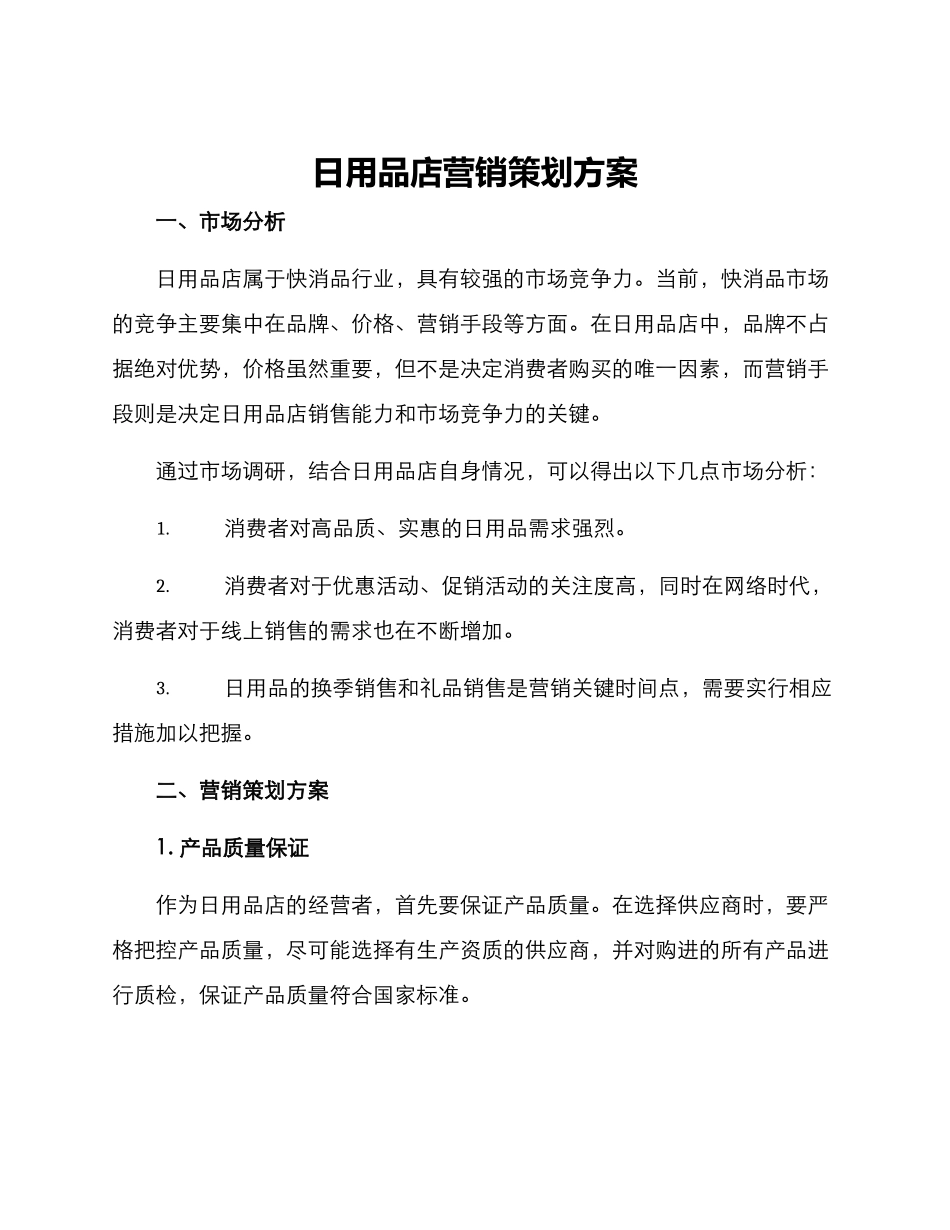 日用品店营销策划方案

一、市场分析

日用品店属于快消品行业，具有较强的市场竞争力。当前，快消品市场的竞争主要集中在品牌、价格、营销手段等方面。在日用品店中，品牌不占据绝对优势，价格虽然重要，但不是决定消费者购买的唯一因素，而营销手段则是决定日用品店销售能力和市场竞争力的关键。

通过市场调研，结合日用品店自身情况，可以得出以下几点市场分析：

1. 消费者对高品质、实惠的日用品需求强烈。

2. 消费者对于优惠活动、促销活动的关注度高，同时在网络时代，消费者对于线上销售的需求也在不断增加。

3. 日用品的换季销售和礼品销售是营销关键时间点，需要实行相应措施加以把握。

二、营销策划方案

1. 产品质量保证

作为日用品店的经营者，首先要保证产品质量。在选择供应商时，要严格把控产品质量，尽可能选择有生产资质的供应商，并对购进的所有产品进行质检，保证产品质量符合国家标准。